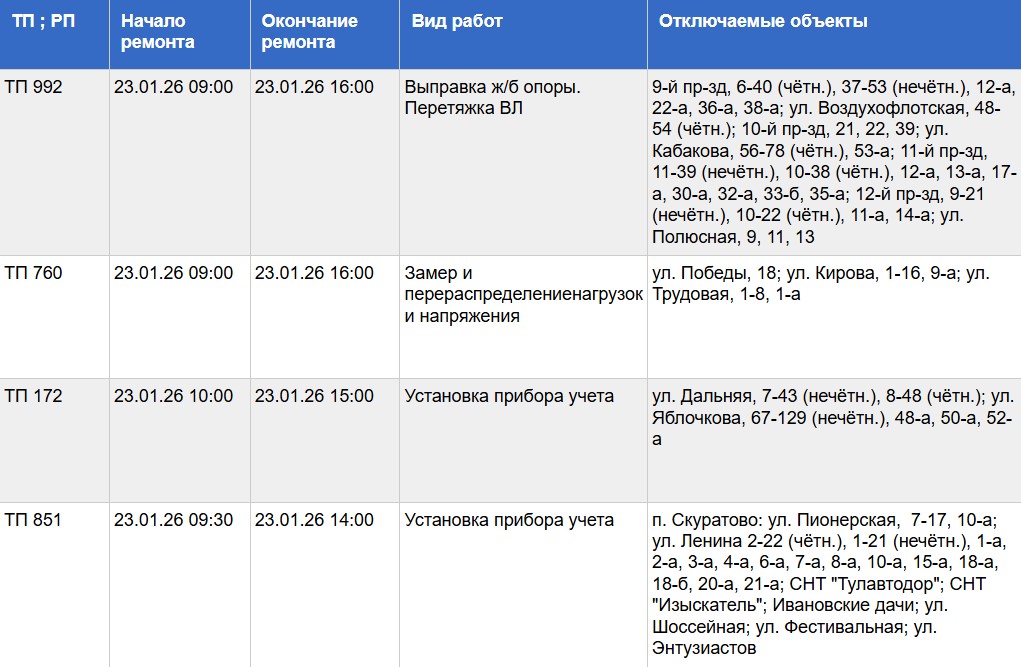 | ТП ; РП | Начало ремонта | Окончание ремонта | Вид работ | Отключаемые объекты |
|---|---|---|---|---|
| ТП 992 | 23.01.26 09:00 | 23.01.26 16:00 | Выправка ж/б опоры. Перетяжка ВЛ | 9-й пр-зд, 6-40 (чётн.), 37-53 (нечётн.), 12-а, 22-а, 36-а, 38-а; ул. Воздухофлотская, 48-54 (чётн.); 10-й пр-зд, 21, 22, 39; ул. Кабакова, 56-78 (чётн.), 53-а; 11-й пр-зд, 11-39 (нечётн.), 10-38 (чётн.), 12-а, 13-а, 17-а, 30-а, 32-а, 33-б, 35-а; 12-й пр-зд, 9-21 (нечётн.), 10-22 (чётн.), 11-а, 14-а; ул. Полюсная, 9, 11, 13 |
| ТП 760 | 23.01.26 09:00 | 23.01.26 16:00 | Замер и перераспределениенагрузок и напряжения | ул. Победы, 18; ул. Кирова, 1-16, 9-а; ул. Трудовая, 1-8, 1-а |
| ТП 172 | 23.01.26 10:00 | 23.01.26 15:00 | Установка прибора учета | ул. Дальняя, 7-43 (нечётн.), 8-48 (чётн.); ул. Яблочкова, 67-129 (нечётн.), 48-а, 50-а, 52-а |
| ТП 851 | 23.01.26 09:30 | 23.01.26 14:00 | Установка прибора учета | п. Скуратово: ул. Пионерская, 7-17, 10-а; ул. Ленина 2-22 (чётн.), 1-21 (нечётн.), 1-а, 2-а, 3-а, 4-а, 6-а, 7-а, 8-а, 10-а, 15-а, 18-а, 18-б, 20-а, 21-а; СНТ "Тулавтодор"; СНТ "Изыскатель"; Ивановские дачи; ул. Шоссейная; ул. Фестивальная; ул. Энтузиастов |